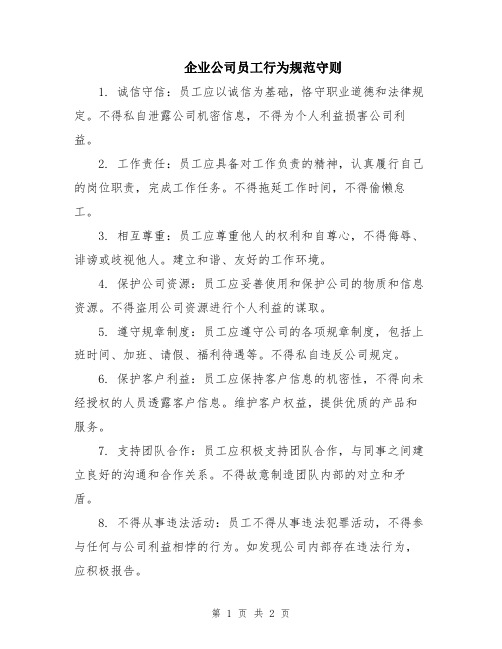 企业公司员工行为规范守则

1. 诚信守信：员工应以诚信为基础，恪守职业道德和法律规定。不得私自泄露公司机密信息，不得为个人利益损害公司利益。

2. 工作责任：员工应具备对工作负责的精神，认真履行自己的岗位职责，完成工作任务。不得拖延工作时间，不得偷懒怠工。

3. 相互尊重：员工应尊重他人的权利和自尊心，不得侮辱、诽谤或歧视他人。建立和谐、友好的工作环境。

4. 保护公司资源：员工应妥善使用和保护公司的物质和信息资源。不得盗用公司资源进行个人利益的谋取。

5. 遵守规章制度：员工应遵守公司的各项规章制度，包括上班时间、加班、请假、福利待遇等。不得私自违反公司规定。

6. 保护客户利益：员工应保持客户信息的机密性，不得向未经授权的人员透露客户信息。维护客户权益，提供优质的产品和服务。

7. 支持团队合作：员工应积极支持团队合作，与同事之间建立良好的沟通和合作关系。不得故意制造团队内部的对立和矛盾。

8. 不得从事违法活动：员工不得从事违法犯罪活动，不得参与任何与公司利益相悖的行为。如发现公司内部存在违法行为，应积极报告。

第 1 页 共 2 页